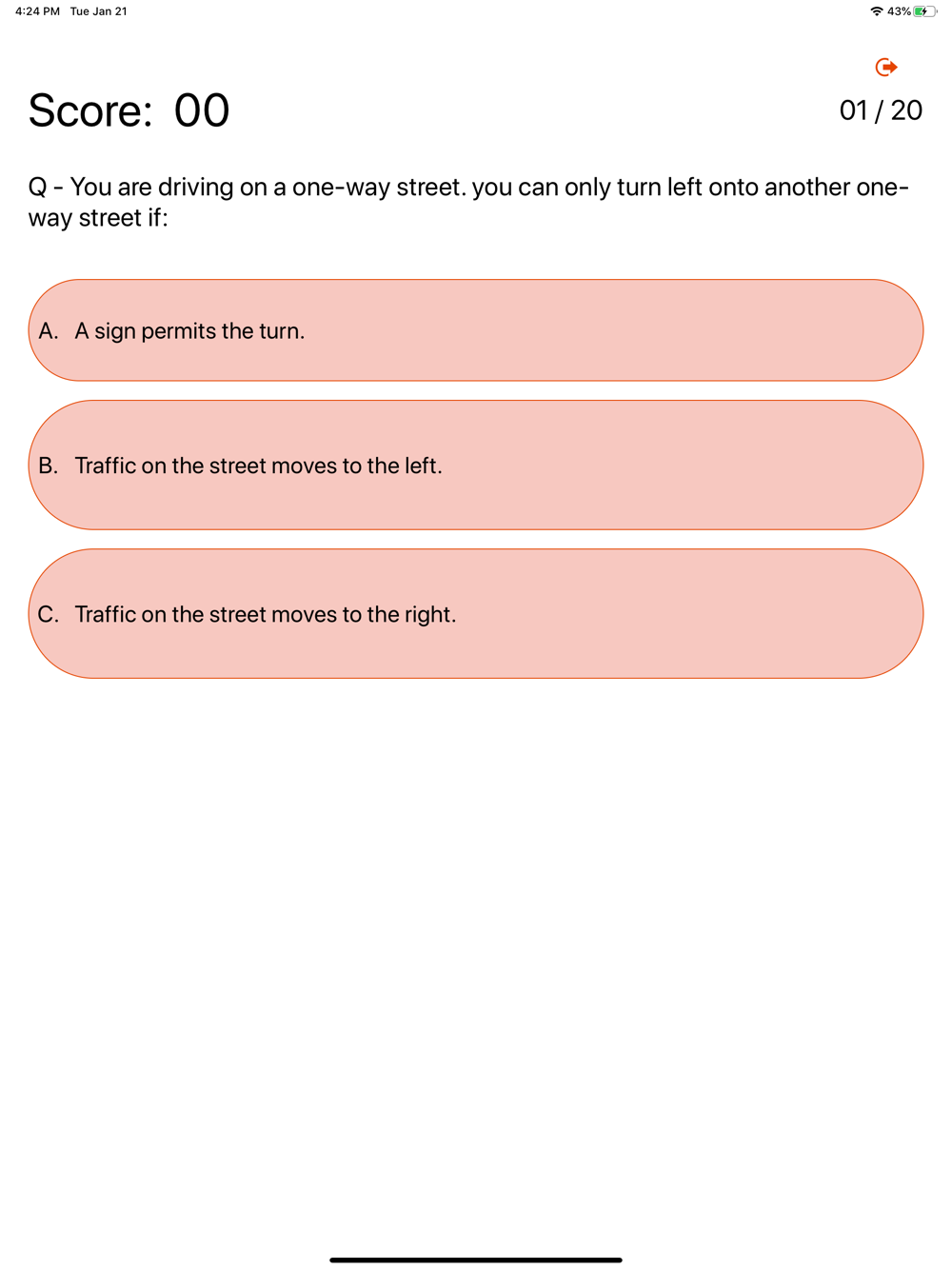 4:24 PM Tue Jan 21

43%

Score: 00

01 / 20

Q - You are driving on a one-way street. you can only turn left onto another one-way street if:

A. A sign permits the turn.

B. Traffic on the street moves to the left.

C. Traffic on the street moves to the right.